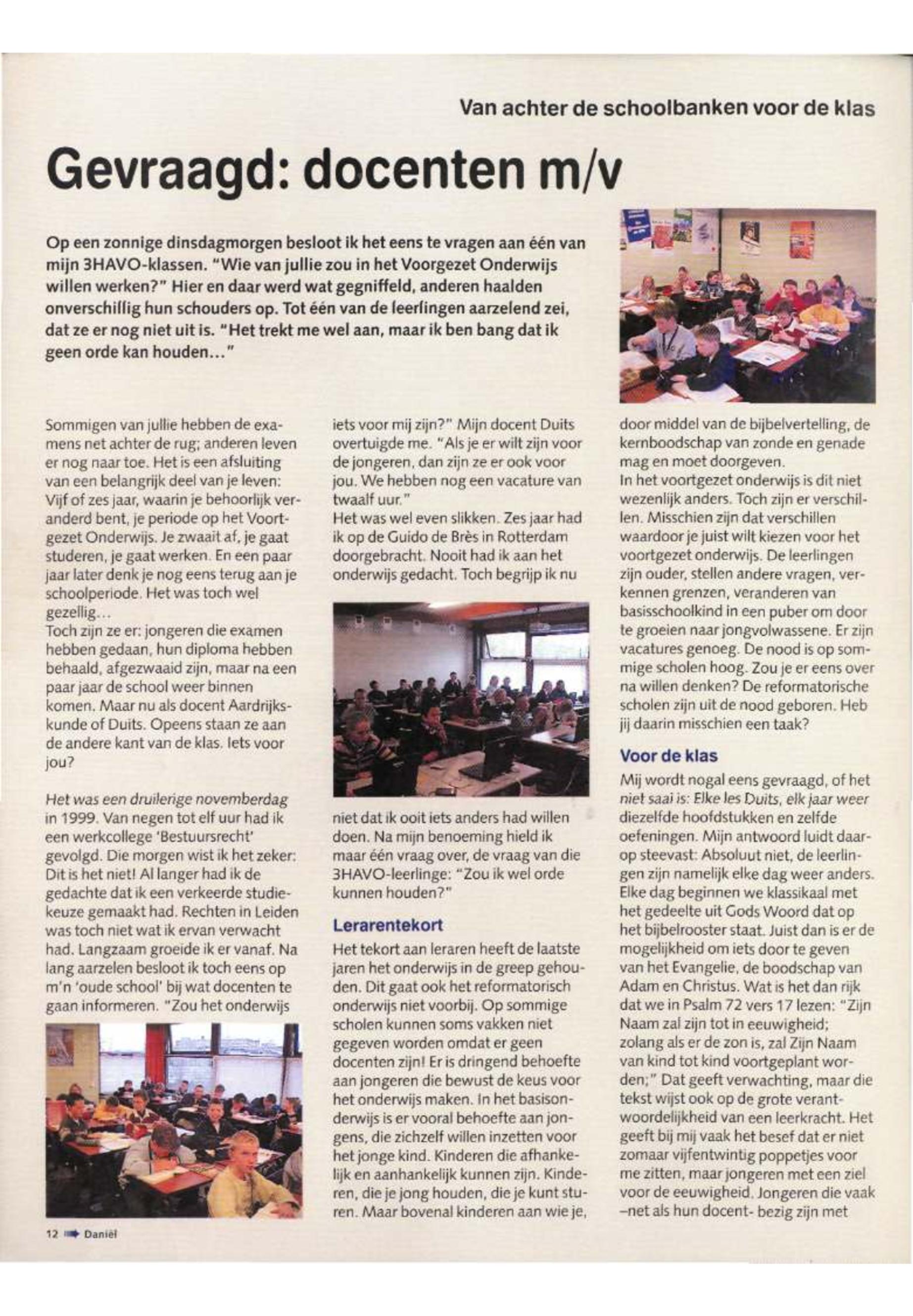 Van achter de schoolbanken voor de klas

Gevraagd: docenten m/v

Op een zonnige dinsdagmorgen besloot ik het eens te vragen aan één van mijn 3HAVO-klassen. "Wie van jullie zou in het Voorgezet Onderwijs willen werken?" Hier en daar werd wat gegniffeld, anderen haalden onverschillig hun schouders op. Tot één van de leerlingen aarzelend zei, dat ze er nog niet uit is. "Het trekt me wel aan, maar ik ben bang dat ik geen orde kan houden..."

Sommigen van jullie hebben de examens net achter de rug; anderen leven er nog naar toe. Het is een afsluiting van een belangrijk deel van je leven: Vijf of zes jaar, waarin je behoorlijk veranderd bent, je periode op het Voortgezet Onderwijs. Je zwaait af, je gaat studeren, je gaat werken. En een paar jaar later denk je nog eens terug aan je schoolperiode. Het was toch wel gezellig...
Toch zijn ze er: jongeren die examen hebben gedaan, hun diploma hebben behaald, afgezwaaid zijn, maar na een paar jaar de school weer binnen komen. Maar nu als docent Aardrijkskunde of Duits. Opeens staan ze aan de andere kant van de klas. Iets voor jou?

Het was een druilerige novemberdag in 1999. Van negen tot elf uur had ik een werkcollege 'Bestuursrecht' gevolgd. Die morgen wist ik het zeker: Dit is het niet! Al langer had ik de gedachte dat ik een verkeerde studiekeuze gemaakt had. Rechten in Leiden was toch niet wat ik ervan verwacht had. Langzaam groeide ik er vanaf. Na lang aarzelen besloot ik toch eens op m'n 'oude school' bij wat docenten te gaan informeren. "Zou het onderwijs iets voor mij zijn?" Mijn docent Duits overtuigde me. "Als je er wilt zijn voor de jongeren, dan zijn ze er ook voor jou. We hebben nog een vacature van twaalf uur."
Het was wel even slikken. Zes jaar had ik op de Guido de Brès in Rotterdam doorgebracht. Nooit had ik aan het onderwijs gedacht. Toch begrijp ik nu niet dat ik ooit iets anders had willen doen. Na mijn benoeming hield ik maar één vraag over, de vraag van die 3HAVO-leerlinge: "Zou ik wel orde kunnen houden?"

Lerarentekort

Het tekort aan leraren heeft de laatste jaren het onderwijs in de greep gehouden. Dit gaat ook het reformatorisch onderwijs niet voorbij. Op sommige scholen kunnen soms vakken niet gegeven worden omdat er geen docenten zijn! Er is dringend behoefte aan jongeren die bewust de keus voor het onderwijs maken. In het basisonderwijs is er vooral behoefte aan jongens, die zichzelf willen inzetten voor het jonge kind. Kinderen die afhankelijk en aanhankelijk kunnen zijn. Kinderen, die je jong houden, die je kunt sturen. Maar bovenal kinderen aan wie je, door middel van de bijbelvertelling, de kernboodschap van zonde en genade mag en moet doorgeven.
In het voortgezet onderwijs is dit niet wezenlijk anders. Toch zijn er verschillen. Misschien zijn dat verschillen waardoor je juist wilt kiezen voor het voortgezet onderwijs. De leerlingen zijn ouder, stellen andere vragen, verkennen grenzen, veranderen van basisschoolkind in een puber om door te groeien naar jongvolwassene. Er zijn vacatures genoeg. De nood is op sommige scholen hoog. Zou je er eens over na willen denken? De reformatorische scholen zijn uit de nood geboren. Heb jij daarin misschien een taak?

Voor de klas

Mij wordt nogal eens gevraagd, of het niet saai is: Elke les Duits, elk jaar weer diezelfde hoofdstukken en zelfde oefeningen. Mijn antwoord luidt daarop steevast: Absoluut niet, de leerlingen zijn namelijk elke dag weer anders. Elke dag beginnen we klassikaal met het gedeelte uit Gods Woord dat op het bijbelrooster staat. Juist dan is er de mogelijkheid om iets door te geven van het Evangelie, de boodschap van Adam en Christus. Wat is het dan rijk dat we in Psalm 72 vers 17 lezen: "Zijn Naam zal zijn tot in eeuwigheid; zolang als er de zon is, zal Zijn Naam van kind tot kind voortgeplant worden;" Dat geeft verwachting, maar die tekst wijst ook op de grote verantwoordelijkheid van een leerkracht. Het geeft bij mij vaak het besef dat er niet zomaar vijfentwintig poppetjes voor me zitten, maar jongeren met een ziel voor de eeuwigheid. Jongeren die vaak –net als hun docent- bezig zijn met

12 Daniël